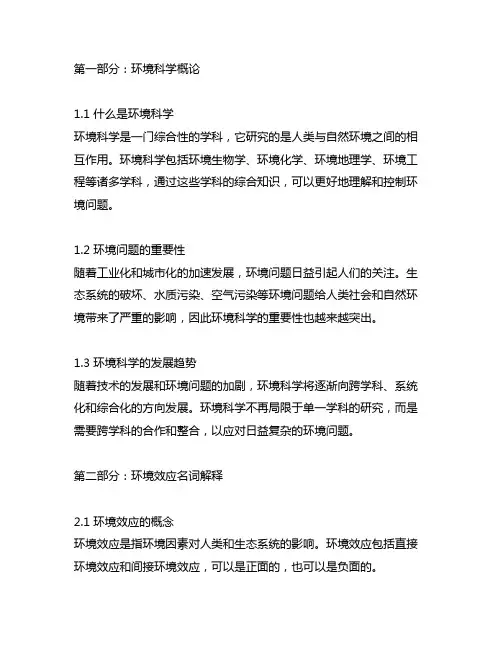 第一部分：环境科学概论

1.1 什么是环境科学
环境科学是一门综合性的学科，它研究的是人类与自然环境之间的相互作用。环境科学包括环境生物学、环境化学、环境地理学、环境工程等诸多学科，通过这些学科的综合知识，可以更好地理解和控制环境问题。

1.2 环境问题的重要性
随着工业化和城市化的加速发展，环境问题日益引起人们的关注。生态系统的破坏、水质污染、空气污染等环境问题给人类社会和自然环境带来了严重的影响，因此环境科学的重要性也越来越突出。

1.3 环境科学的发展趋势
随着技术的发展和环境问题的加剧，环境科学将逐渐向跨学科、系统化和综合化的方向发展。环境科学不再局限于单一学科的研究，而是需要跨学科的合作和整合，以应对日益复杂的环境问题。

第二部分：环境效应名词解释

2.1 环境效应的概念
环境效应是指环境因素对人类和生态系统的影响。环境效应包括直接环境效应和间接环境效应，可以是正面的，也可以是负面的。